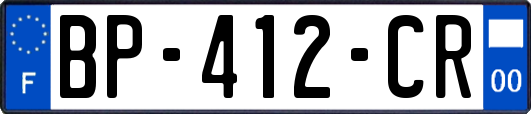 F

BP-412-CR

00